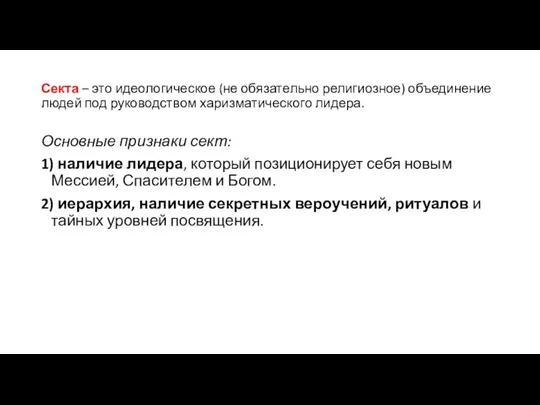 Секта – это идеологическое (не обязательно религиозное) объединение людей под руководством харизматического лидера.

Основные признаки сект:

1) наличие лидера, который позиционирует себя новым Мессией, Спасителем и Богом.

2) иерархия, наличие секретных вероучений, ритуалов и тайных уровней посвящения.